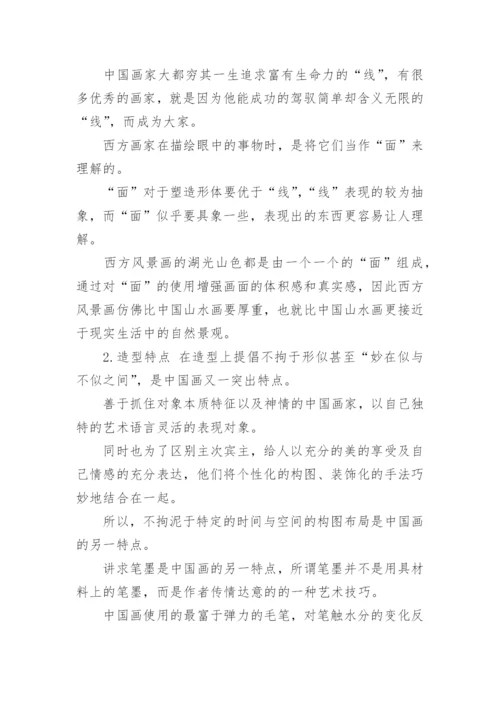 中国画家大都穷其一生追求富有生命力的“线”，有很多优秀的画家，就是因为他能成功的驾驭简单却含义无限的“线”，而成为大家。

西方画家在描绘眼中的事物时，是将它们当作“面”来理解的。

“面”对于塑造形体要优于“线”，“线”表现的较为抽象，而“面”似乎要具象一些，表现出的东西更容易让人理解。

西方风景画的湖光山色都是由一个一个的“面”组成，通过对“面”的使用增强画面的体积感和真实感，因此西方风景画仿佛比中国山水画要厚重，也就比中国山水画更接近于现实生活中的自然景观。

2.造型特点 在造型上提倡不拘于形似甚至“妙在似与不似之间”，是中国画又一突出特点。

善于抓住对象本质特征以及神情的中国画家，以自己独特的艺术语言灵活的表现对象。

同时也为了区别主次宾主，给人以充分的美的享受及自己情感的充分表达，他们将个性化的构图、装饰化的手法巧妙地结合在一起。

所以，不拘泥于特定的时间与空间的构图布局是中国画的另一特点。

讲求笔墨是中国画的另一特点，所谓笔墨并不是用具材料上的笔墨，而是作者传情达意的的一种艺术技巧。

中国画使用的最富于弹力的毛笔，对笔触水分的变化反